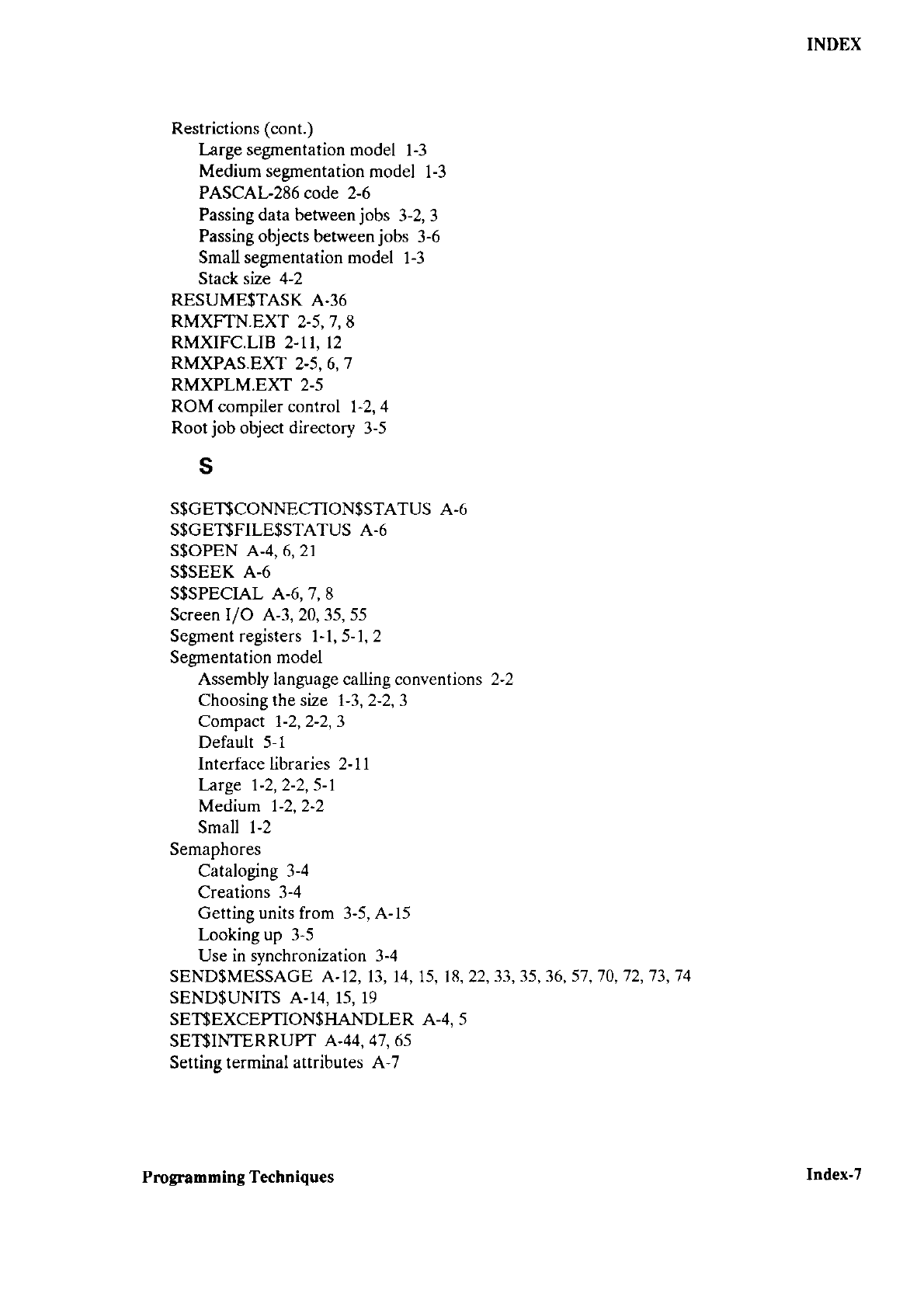 INDEX

Restrictions (cont.)
Large segmentation model 1-3
Medium segmentation model 1-3
PASCAL-286 code 2-6
Passing data between jobs 3-2, 3
Passing objects between jobs 3-6
Small segmentation model 1-3
Stack size 4-2
RESUME$TASK A-36
RMXFTN.EXT 2-5, 7, 8
RMXIFC.LIB 2-11, 12
RMXPAS.EXT 2-5, 6, 7
RMXPLM.EXT 2-5
ROM compiler control 1-2, 4
Root job object directory 3-5

S

S$GET$CONNECTION$STATUS A-6
S$GET$FILE$STATUS A-6
S$OPEN A-4, 6, 21
S$SEEK A-6
S$SPECIAL A-6, 7, 8
Screen I/O A-3, 20, 35, 55
Segment registers 1-1, 5-1, 2
Segmentation model
Assembly language calling conventions 2-2
Choosing the size 1-3, 2-2, 3
Compact 1-2, 2-2, 3
Default 5-1
Interface libraries 2-11
Large 1-2, 2-2, 5-1
Medium 1-2, 2-2
Small 1-2
Semaphores
Cataloging 3-4
Creations 3-4
Getting units from 3-5, A-15
Looking up 3-5
Use in synchronization 3-4
SEND$MESSAGE A-12, 13, 14, 15, 18, 22, 33, 35, 36, 57, 70, 72, 73, 74
SEND$UNITS A-14, 15, 19
SET$EXCEPTION$HANDLER A-4, 5
SET$INTERRUPT A-44, 47, 65
Setting terminal attributes A-7

Programming Techniques

Index-7